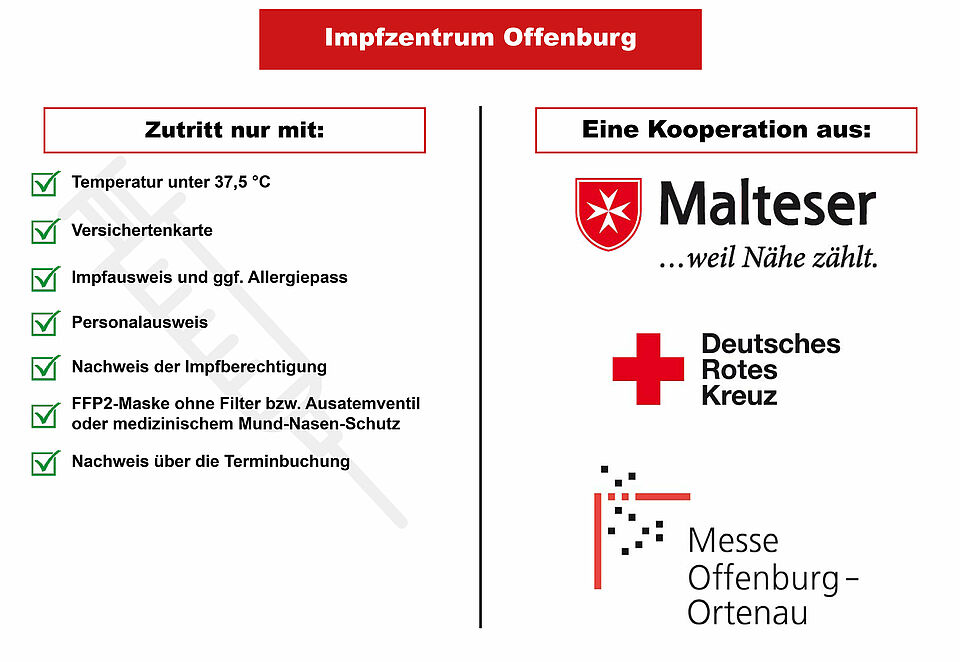 Impfzentrum Offenburg

Zutritt nur mit:

Temperatur unter 37,5 °C

Versichertenkarte

Impfausweis und ggf. Allergiepass

Personalausweis

Nachweis der Impfberechtigung

FFP2-Maske ohne Filter bzw. Ausatemventil oder medizinischem Mund-Nasen-Schutz

Nachweis über die Terminbuchung

Eine Kooperation aus:

Malteser
...weil Nähe zählt.

Deutsches Rotes Kreuz

Messe Offenburg – Ortenau